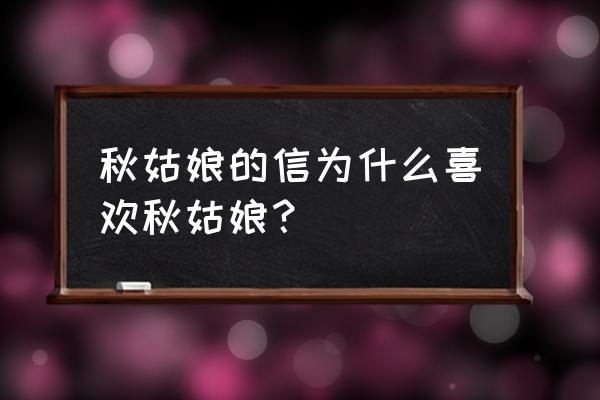 秋姑娘的信为什么喜欢秋姑娘？